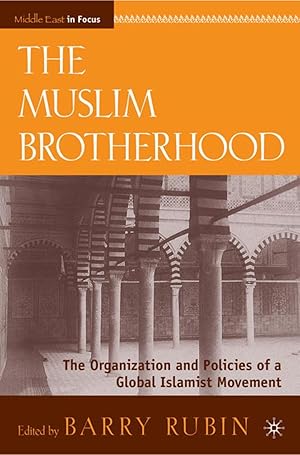 Middle East in Focus

THE MUSLIM BROTHERHOOD

The Organization and Policies of a Global Islamist Movement

Edited by BARRY RUBIN